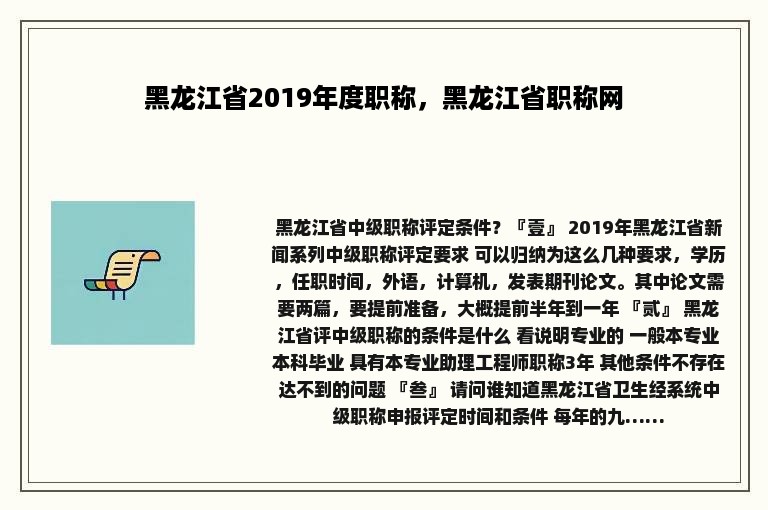 黑龙江省2019年度职称，黑龙江省职称网

黑龙江省中级职称评定条件？『壹』 2019年黑龙江省新闻系列中级职称评定要求 可以归纳为这么几种要求，学历，任职时间，外语，计算机，发表期刊论文。其中论文需要两篇，要提前准备，大概提前半年到一年 『贰』 黑龙江省评中级职称的条件是什么 看说明专业的 一般本专业本科毕业 具有本专业助理工程师职称3年 其他条件不存在达不到的问题 『叁』 请问谁知道黑龙江省卫生经系统中级职称申报评定时间和条件 每年的九......